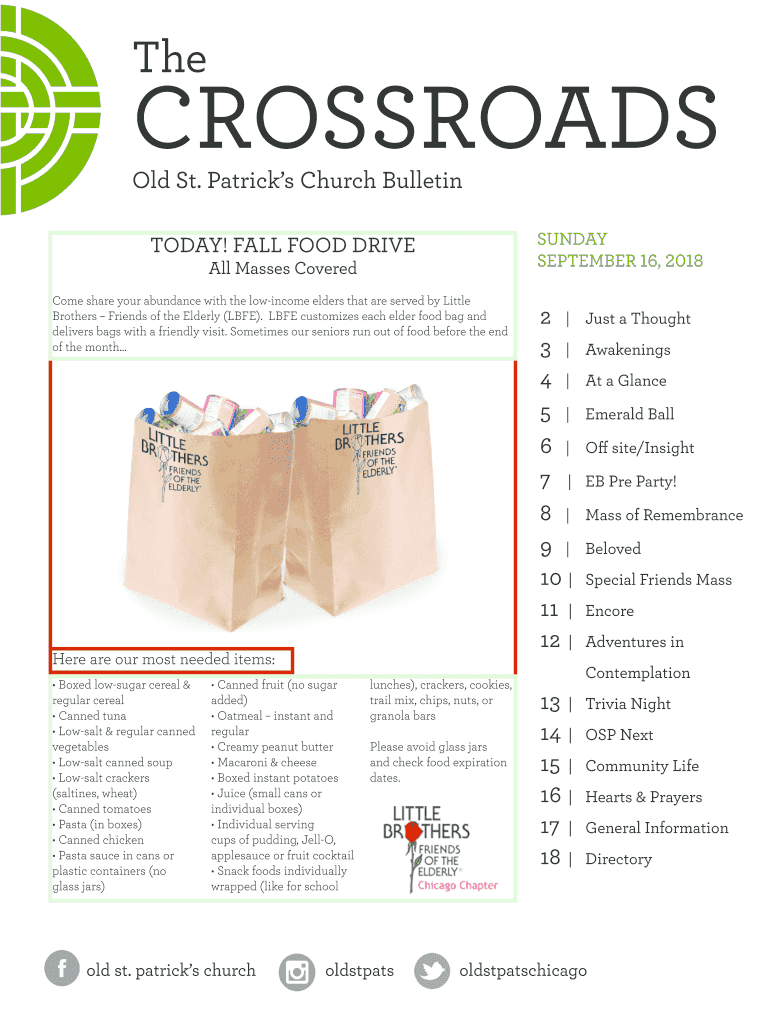 The
CROSSROADS
Old St. Patrick's Church Bulletin

TODAY! FALL FOOD DRIVE
All Masses Covered

Come share your abundance with the low-income elders that are served by Little Brothers – Friends of the Elderly (LBFE). LBFE customizes each elder food bag and delivers bags with a friendly visit. Sometimes our seniors run out of food before the end of the month…

LITTLE BROTHERS FRIENDS OF THE ELDERLY

LITTLE BROTHERS FRIENDS OF THE ELDERLY

Here are our most needed items:

• Boxed low-sugar cereal & regular cereal
• Canned tuna
• Low-salt & regular canned vegetables
• Low-salt canned soup
• Low-salt crackers (saltines, wheat)
• Canned tomatoes
• Pasta (in boxes)
• Canned chicken
• Pasta sauce in cans or plastic containers (no glass jars)

• Canned fruit (no sugar added)
• Oatmeal – instant and regular
• Creamy peanut butter
• Macaroni & cheese
• Boxed instant potatoes
• Juice (small cans or individual boxes)
• Individual serving cups of pudding, Jell-O, applesauce or fruit cocktail
• Snack foods individually wrapped (like for school lunches), crackers, cookies, trail mix, chips, nuts, or granola bars

Please avoid glass jars and check food expiration dates.

LITTLE BROTHERS FRIENDS OF THE ELDERLY Chicago Chapter

SUNDAY
SEPTEMBER 16, 2018

2 | Just a Thought
3 | Awakenings
4 | At a Glance
5 | Emerald Ball
6 | Off site/Insight
7 | EB Pre Party!
8 | Mass of Remembrance
9 | Beloved
10 | Special Friends Mass
11 | Encore
12 | Adventures in Contemplation
13 | Trivia Night
14 | OSP Next
15 | Community Life
16 | Hearts & Prayers
17 | General Information
18 | Directory

old st. patrick's church oldstpats oldstpatschicago